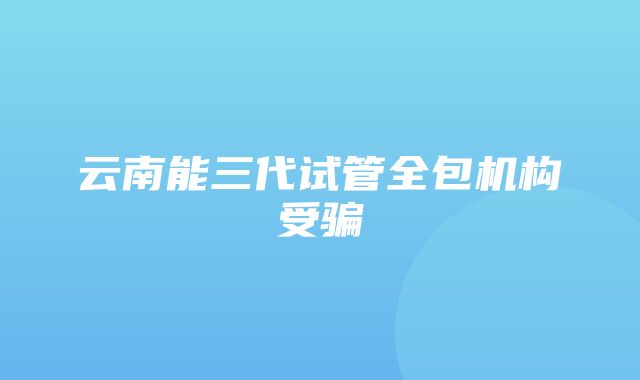 云南能三代试管全包机构受骗